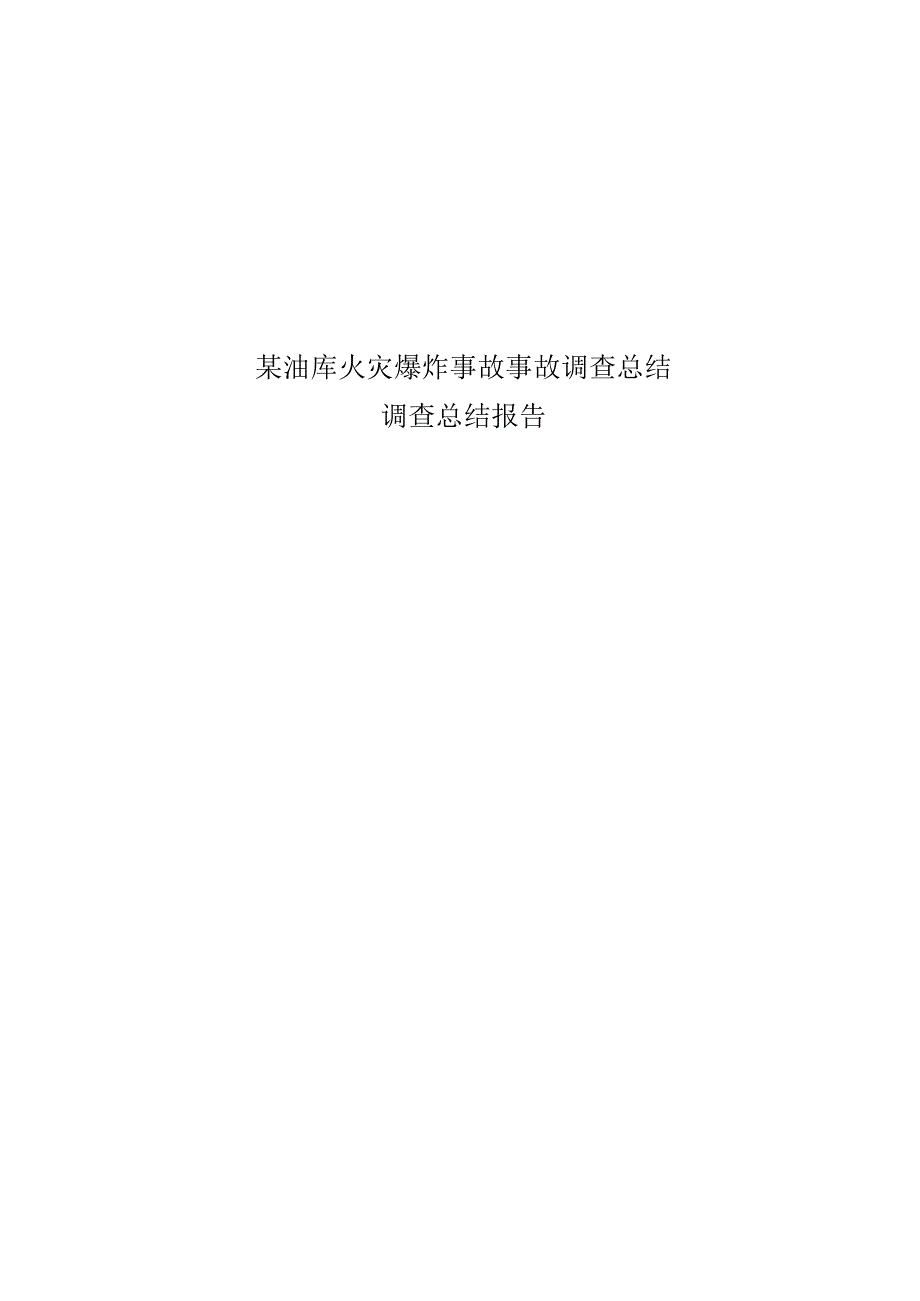 某油库火灾爆炸事故事故调查总结
调查总结报告